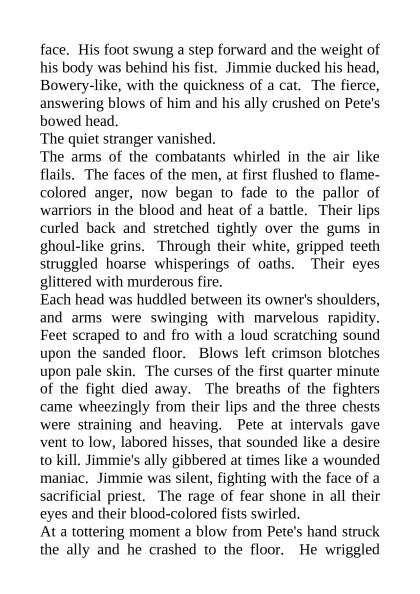 face. His foot swung a step forward and the weight of his body was behind his fist. Jimmie ducked his head, Bowery-like, with the quickness of a cat. The fierce, answering blows of him and his ally crushed on Pete's bowed head.

The quiet stranger vanished.

The arms of the combatants whirled in the air like flails. The faces of the men, at first flushed to flame-colored anger, now began to fade to the pallor of warriors in the blood and heat of a battle. Their lips curled back and stretched tightly over the gums in ghoul-like grins. Through their white, gripped teeth struggled hoarse whisperings of oaths. Their eyes glittered with murderous fire.

Each head was huddled between its owner's shoulders, and arms were swinging with marvelous rapidity. Feet scraped to and fro with a loud scratching sound upon the sanded floor. Blows left crimson blotches upon pale skin. The curses of the first quarter minute of the fight died away. The breaths of the fighters came wheezingly from their lips and the three chests were straining and heaving. Pete at intervals gave vent to low, labored hisses, that sounded like a desire to kill. Jimmie's ally gibbered at times like a wounded maniac. Jimmie was silent, fighting with the face of a sacrificial priest. The rage of fear shone in all their eyes and their blood-colored fists swirled.

At a tottering moment a blow from Pete's hand struck the ally and he crashed to the floor. He wriggled